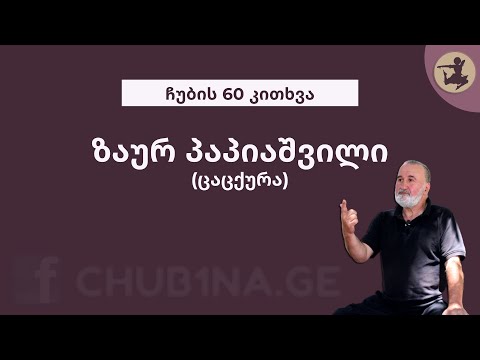 ჩუბის 60 კითხვა

ზაურ პაპიაშვილი
(ცაცქურა)

f CHUB1NA.GE